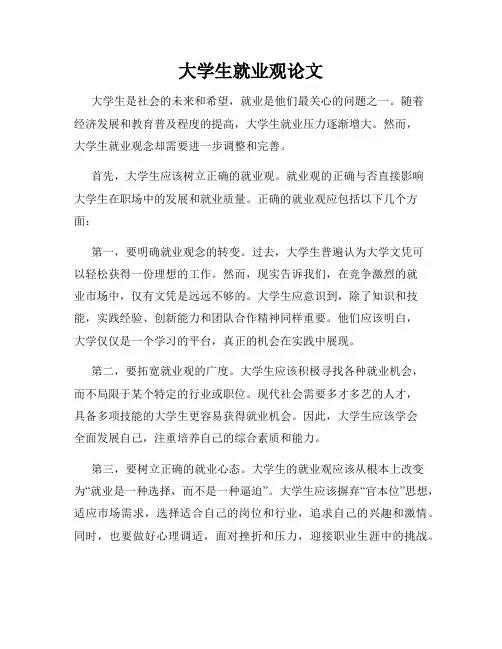 大学生就业观论文

大学生是社会的未来和希望，就业是他们最关心的问题之一。随着经济发展和教育普及程度的提高，大学生就业压力逐渐增大。然而，大学生就业观念却需要进一步调整和完善。

首先，大学生应该树立正确的就业观。就业观的正确与否直接影响大学生在职场中的发展和就业质量。正确的就业观应包括以下几个方面：

第一，要明确就业观念的转变。过去，大学生普遍认为大学文凭可以轻松获得一份理想的工作。然而，现实告诉我们，在竞争激烈的就业市场中，仅有文凭是远远不够的。大学生应意识到，除了知识和技能，实践经验、创新能力和团队合作精神同样重要。他们应该明白，大学仅仅是一个学习的平台，真正的机会在实践中展现。

第二，要拓宽就业观的广度。大学生应该积极寻找各种就业机会，而不局限于某个特定的行业或职位。现代社会需要多才多艺的人才，具备多项技能的大学生更容易获得就业机会。因此，大学生应该学会全面发展自己，注重培养自己的综合素质和能力。

第三，要树立正确的就业心态。大学生的就业观应该从根本上改变为“就业是一种选择，而不是一种逼迫”。大学生应该摒弃“官本位”思想，适应市场需求，选择适合自己的岗位和行业，追求自己的兴趣和激情。同时，也要做好心理调适，面对挫折和压力，迎接职业生涯中的挑战。